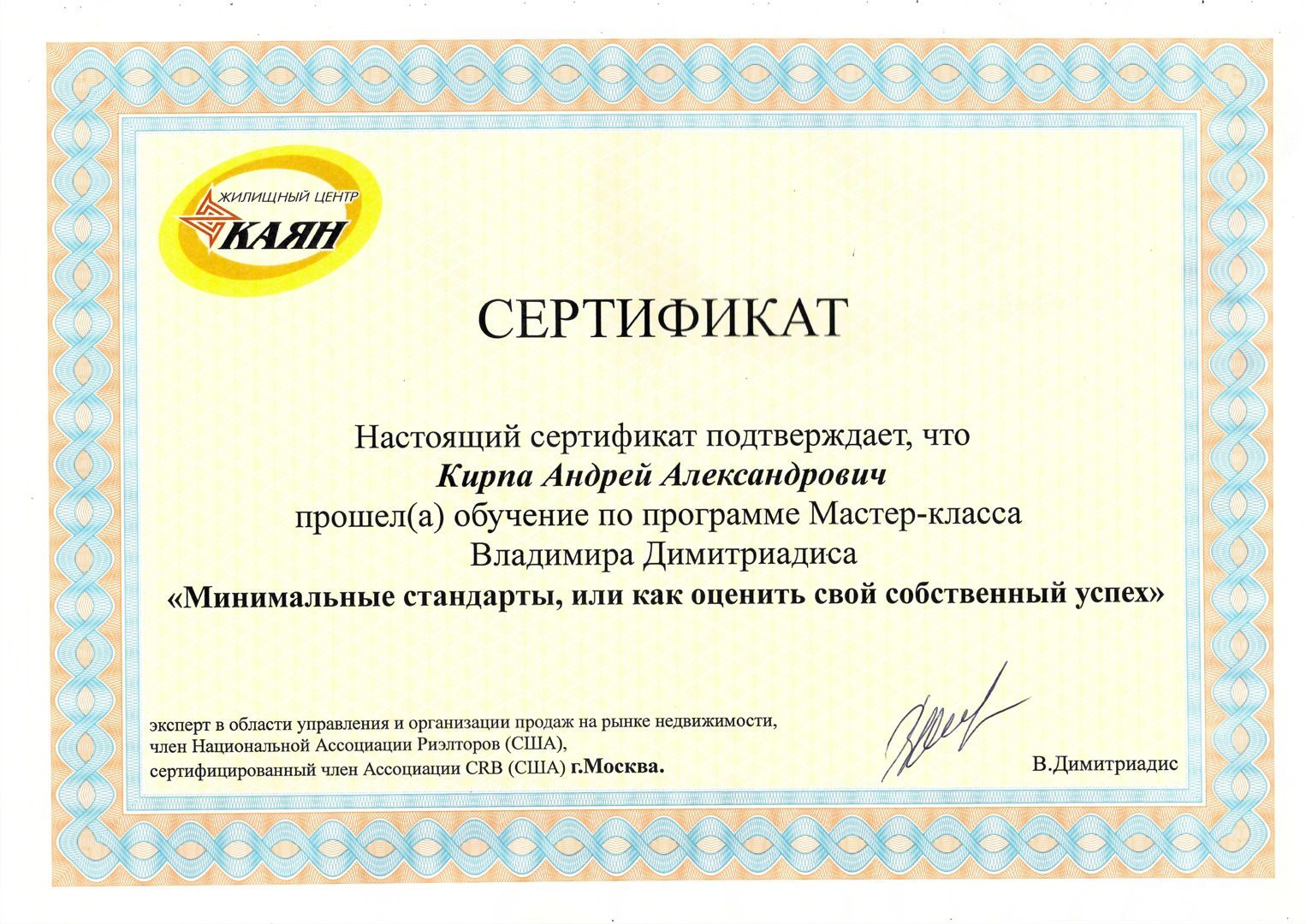 ЖИЛИЩНЫЙ ЦЕНТР
КАЯН

СЕРТИФИКАТ

Настоящий сертификат подтверждает, что
Кирпа Андрей Александрович
прошел(а) обучение по программе Мастер-класса
Владимира Димитриадиса
«Минимальные стандарты, или как оценить свой собственный успех»

эксперт в области управления и организации продаж на рынке недвижимости,
член Национальной Ассоциации Риэлторов (США),
сертифицированный член Ассоциации CRB (США) г.Москва.

В.Димитриадис